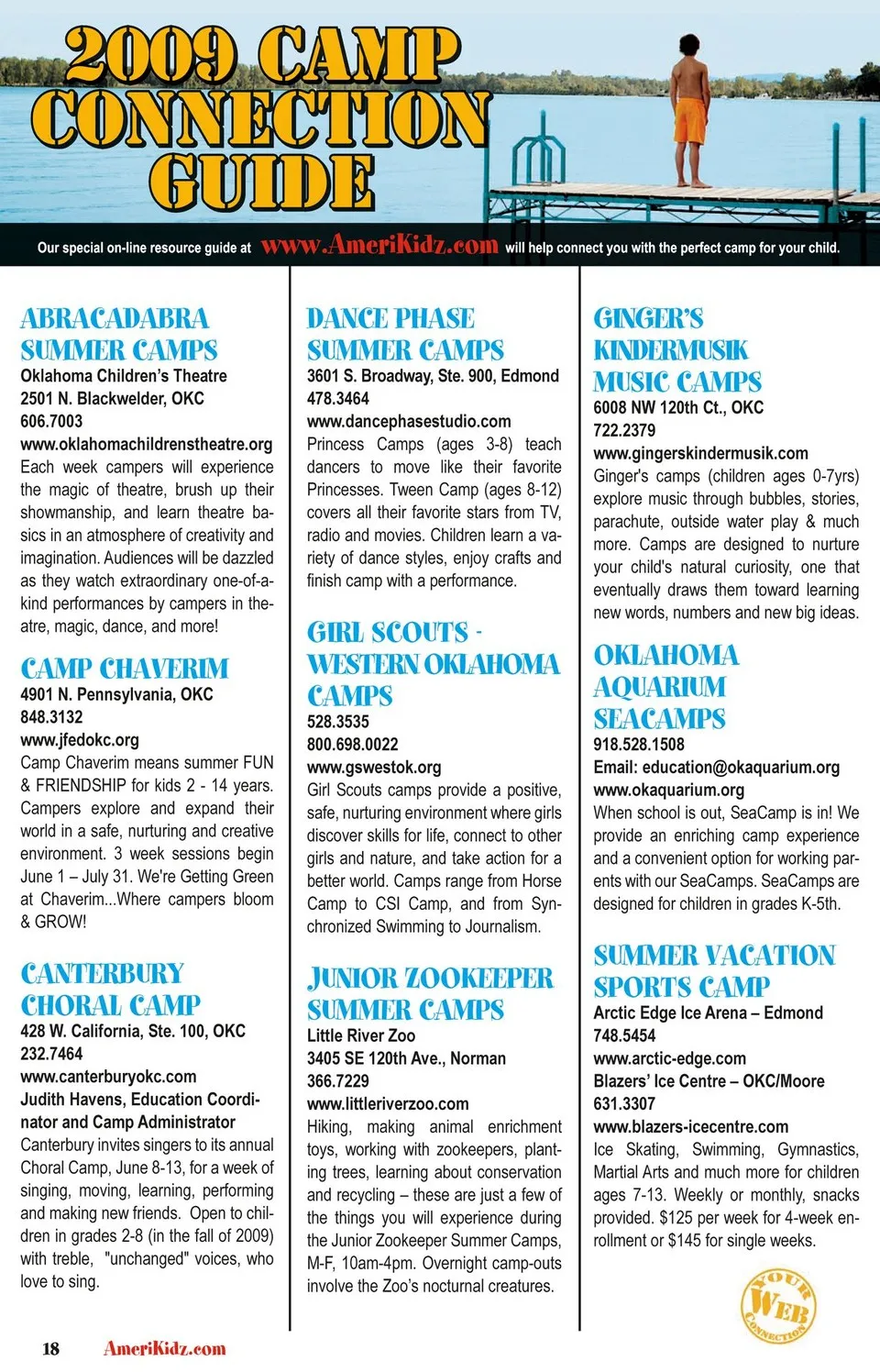 2009 CAMP CONNECTION GUIDE

Our special on-line resource guide at www.AmeriKidz.com will help connect you with the perfect camp for your child.

ABRACADABRA SUMMER CAMPS
Oklahoma Children's Theatre
2501 N. Blackwelder, OKC
606.7003
www.oklahomachildrenstheatre.org
Each week campers will experience the magic of theatre, brush up their showmanship, and learn theatre basics in an atmosphere of creativity and imagination. Audiences will be dazzled as they watch extraordinary one-of-a-kind performances by campers in theatre, magic, dance, and more!

CAMP CHAVERIM
4901 N. Pennsylvania, OKC
848.3132
www.jfedokc.org
Camp Chaverim means summer FUN & FRIENDSHIP for kids 2 - 14 years. Campers explore and expand their world in a safe, nurturing and creative environment. 3 week sessions begin June 1 – July 31. We're Getting Green at Chaverim...Where campers bloom & GROW!

CANTERBURY CHORAL CAMP
428 W. California, Ste. 100, OKC
232.7464
www.canterburyokc.com
Judith Havens, Education Coordinator and Camp Administrator
Canterbury invites singers to its annual Choral Camp, June 8-13, for a week of singing, moving, learning, performing and making new friends. Open to children in grades 2-8 (in the fall of 2009) with treble, "unchanged" voices, who love to sing.

DANCE PHASE SUMMER CAMPS
3601 S. Broadway, Ste. 900, Edmond
478.3464
www.dancephasestudio.com
Princess Camps (ages 3-8) teach dancers to move like their favorite Princesses. Tween Camp (ages 8-12) covers all their favorite stars from TV, radio and movies. Children learn a variety of dance styles, enjoy crafts and finish camp with a performance.

GIRL SCOUTS - WESTERN OKLAHOMA CAMPS
528.3535
800.698.0022
www.gswestok.org
Girl Scouts camps provide a positive, safe, nurturing environment where girls discover skills for life, connect to other girls and nature, and take action for a better world. Camps range from Horse Camp to CSI Camp, and from Synchronized Swimming to Journalism.

JUNIOR ZOOKEEPER SUMMER CAMPS
Little River Zoo
3405 SE 120th Ave., Norman
366.7229
www.littleriverzoo.com
Hiking, making animal enrichment toys, working with zookeepers, planting trees, learning about conservation and recycling – these are just a few of the things you will experience during the Junior Zookeeper Summer Camps, M-F, 10am-4pm. Overnight camp-outs involve the Zoo's nocturnal creatures.

GINGER'S KINDERMUSIK MUSIC CAMPS
6008 NW 120th Ct., OKC
722.2379
www.gingerskindermusik.com
Ginger's camps (children ages 0-7yrs) explore music through bubbles, stories, parachute, outside water play & much more. Camps are designed to nurture your child's natural curiosity, one that eventually draws them toward learning new words, numbers and new big ideas.

OKLAHOMA AQUARIUM SEACAMPS
918.528.1508
Email: education@okaquarium.org
www.okaquarium.org
When school is out, SeaCamp is in! We provide an enriching camp experience and a convenient option for working parents with our SeaCamps. SeaCamps are designed for children in grades K-5th.

SUMMER VACATION SPORTS CAMP
Arctic Edge Ice Arena – Edmond
748.5454
www.arctic-edge.com
Blazers' Ice Centre – OKC/Moore
631.3307
www.blazers-icecentre.com
Ice Skating, Swimming, Gymnastics, Martial Arts and much more for children ages 7-13. Weekly or monthly, snacks provided. $125 per week for 4-week enrollment or $145 for single weeks.

YOUR WEB CONNECTION

18 AmeriKidz.com